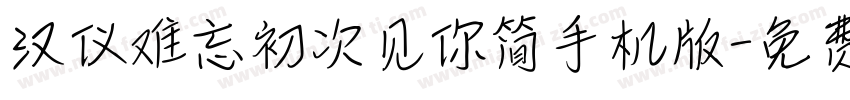 汉仪难忘初次见你简手机版-免费